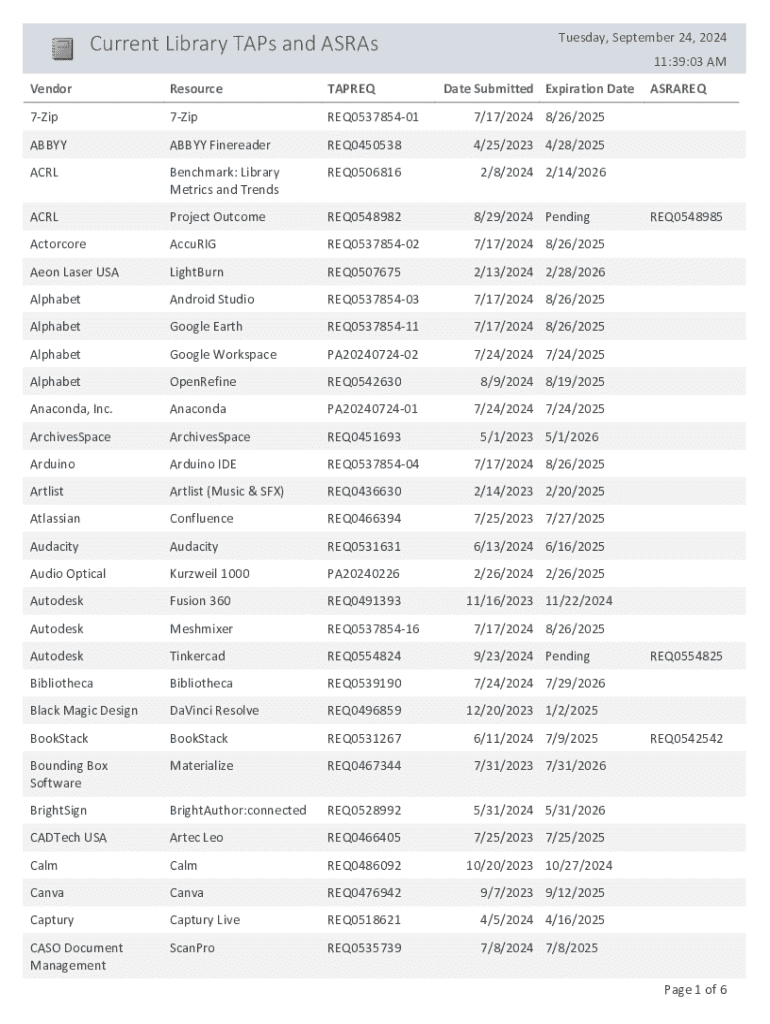 Current Library TAPs and ASRAs

Tuesday, September 24, 2024
11:39:03 AM

| Vendor | Resource | TAPREQ | Date Submitted | Expiration Date | ASRAREQ |
|---|---|---|---|---|---|
| 7-Zip | 7-Zip | REQ0537854-01 | 7/17/2024 | 8/26/2025 | |
| ABBYY | ABBYY Finereader | REQ0450538 | 4/25/2023 | 4/28/2025 | |
| ACRL | Benchmark: Library Metrics and Trends | REQ0506816 | 2/8/2024 | 2/14/2026 | |
| ACRL | Project Outcome | REQ0548982 | 8/29/2024 | Pending | REQ0548985 |
| Actorcore | AccuRIG | REQ0537854-02 | 7/17/2024 | 8/26/2025 | |
| Aeon Laser USA | LightBurn | REQ0507675 | 2/13/2024 | 2/28/2026 | |
| Alphabet | Android Studio | REQ0537854-03 | 7/17/2024 | 8/26/2025 | |
| Alphabet | Google Earth | REQ0537854-11 | 7/17/2024 | 8/26/2025 | |
| Alphabet | Google Workspace | PA20240724-02 | 7/24/2024 | 7/24/2025 | |
| Alphabet | OpenRefine | REQ0542630 | 8/9/2024 | 8/19/2025 | |
| Anaconda, Inc. | Anaconda | PA20240724-01 | 7/24/2024 | 7/24/2025 | |
| ArchivesSpace | ArchivesSpace | REQ0451693 | 5/1/2023 | 5/1/2026 | |
| Arduino | Arduino IDE | REQ0537854-04 | 7/17/2024 | 8/26/2025 | |
| Artlist | Artlist (Music & SFX) | REQ0436630 | 2/14/2023 | 2/20/2025 | |
| Atlassian | Confluence | REQ0466394 | 7/25/2023 | 7/27/2025 | |
| Audacity | Audacity | REQ0531631 | 6/13/2024 | 6/16/2025 | |
| Audio Optical | Kurzweil 1000 | PA20240226 | 2/26/2024 | 2/26/2025 | |
| Autodesk | Fusion 360 | REQ0491393 | 11/16/2023 | 11/22/2024 | |
| Autodesk | Meshmixer | REQ0537854-16 | 7/17/2024 | 8/26/2025 | |
| Autodesk | Tinkercad | REQ0554824 | 9/23/2024 | Pending | REQ0554825 |
| Bibliotheca | Bibliotheca | REQ0539190 | 7/24/2024 | 7/29/2026 | |
| Black Magic Design | DaVinci Resolve | REQ0496859 | 12/20/2023 | 1/2/2025 | |
| BookStack | BookStack | REQ0531267 | 6/11/2024 | 7/9/2025 | REQ0542542 |
| Bounding Box Software | Materialize | REQ0467344 | 7/31/2023 | 7/31/2026 | |
| BrightSign | BrightAuthor:connected | REQ0528992 | 5/31/2024 | 5/31/2026 | |
| CADTech USA | Artec Leo | REQ0466405 | 7/25/2023 | 7/25/2025 | |
| Calm | Calm | REQ0486092 | 10/20/2023 | 10/27/2024 | |
| Canva | Canva | REQ0476942 | 9/7/2023 | 9/12/2025 | |
| Captury | Captury Live | REQ0518621 | 4/5/2024 | 4/16/2025 | |
| CASO Document Management | ScanPro | REQ0535739 | 7/8/2024 | 7/8/2025 | |

Page 1 of 6